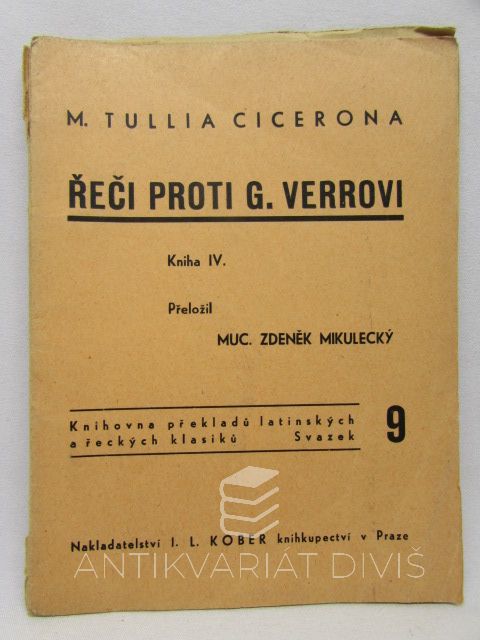 M. TULLIA CICERONA

ŘEČI PROTI G. VERROVI

Kniha IV.

Přeložil

MUC. ZDENĚK MIKULECKÝ

Knihovna překladů latinských a řeckých klasiků Svazek 9

Nakladatelství I. L. KOBER knihkupectví v Praze

ANTIKVARIÁT DIVIŠ